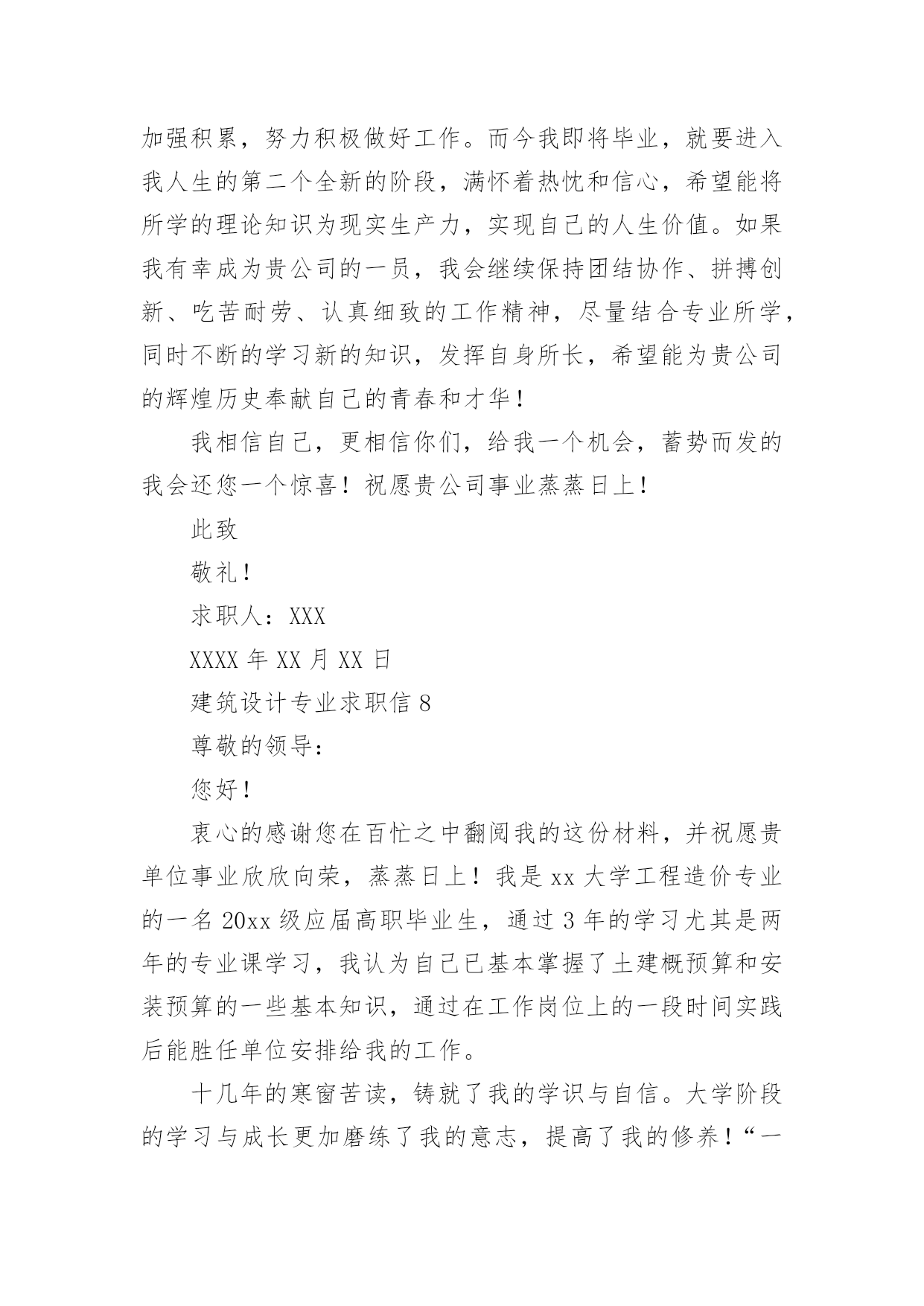 加强积累，努力积极做好工作。而今我即将毕业，就要进入我人生的第二个全新的阶段，满怀着热忱和信心，希望能将所学的理论知识为现实生产力，实现自己的人生价值。如果我有幸成为贵公司的一员，我会继续保持团结协作、拼搏创新、吃苦耐劳、认真细致的工作精神，尽量结合专业所学，同时不断的学习新的知识，发挥自身所长，希望能为贵公司的辉煌历史奉献自己的青春和才华！

我相信自己，更相信你们，给我一个机会，蓄势而发的我会还您一个惊喜！祝愿贵公司事业蒸蒸日上！

此致

敬礼！

求职人：XXX

XXXX 年 XX 月 XX 日

建筑设计专业求职信 8

尊敬的领导：

您好！

衷心的感谢您在百忙之中翻阅我的这份材料，并祝愿贵单位事业欣欣向荣，蒸蒸日上！我是 xx 大学工程造价专业的一名 20xx 级应届高职毕业生，通过 3 年的学习尤其是两年的专业课学习，我认为自己已基本掌握了土建概预算和安装预算的一些基本知识，通过在工作岗位上的一段时间实践后能胜任单位安排给我的工作。

十几年的寒窗苦读，铸就了我的学识与自信。大学阶段的学习与成长更加磨练了我的意志，提高了我的修养！“一